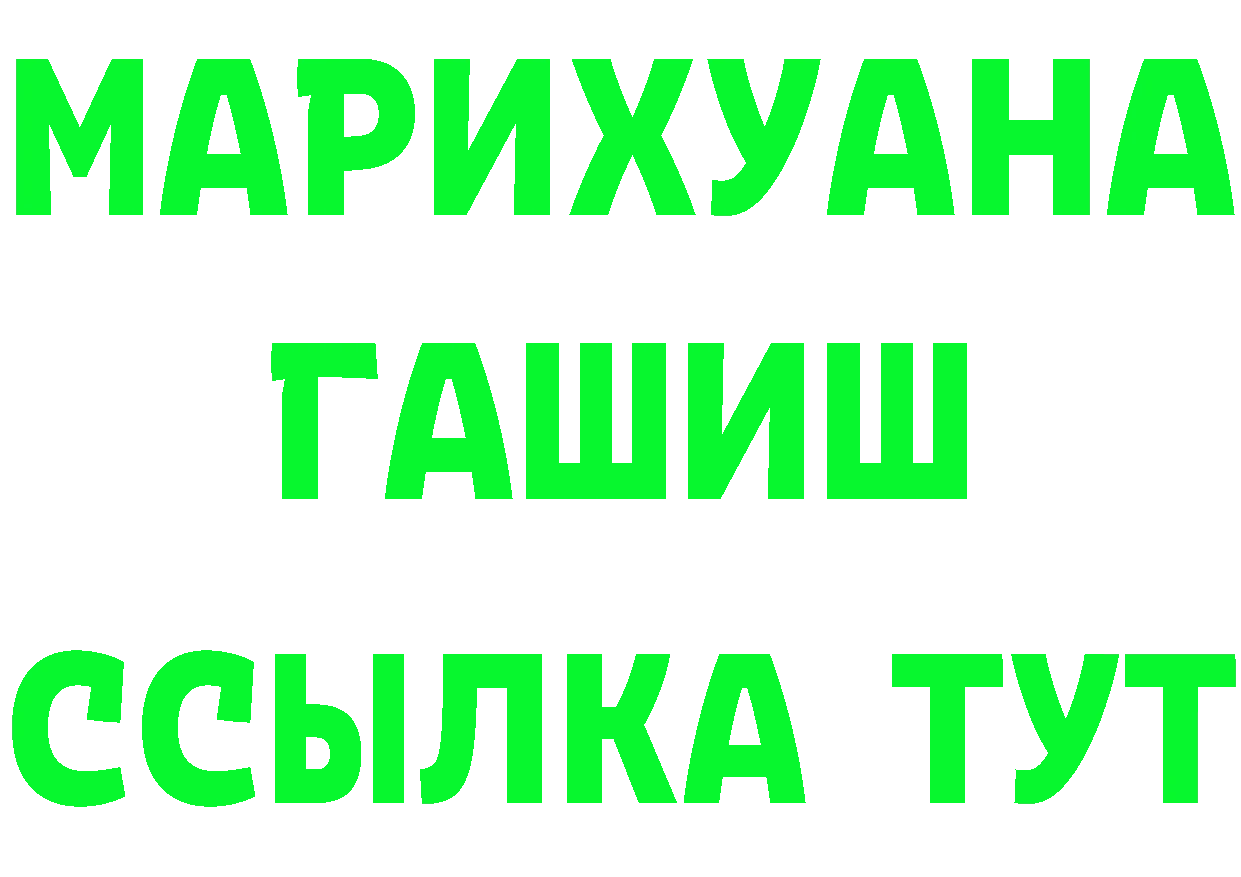 МАРИХУАНА
ГАШИШ
ССЫЛКА ТУТ